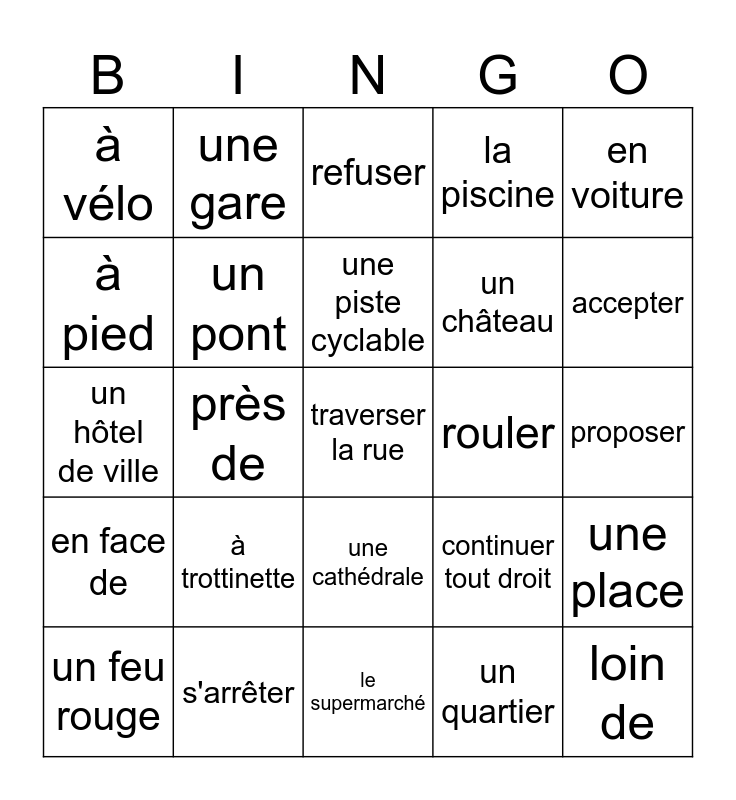 | B | I | N | G | O |
|---|---|---|---|---|
| à vélo | une gare | refuser | la piscine | en voiture |
| à pied | un pont | une piste cyclable | un château | accepter |
| un hôtel de ville | près de | traverser la rue | rouler | proposer |
| en face de | à trottinette | une cathédrale | continuer tout droit | une place |
| un feu rouge | s'arrêter | le supermarché | un quartier | loin de |